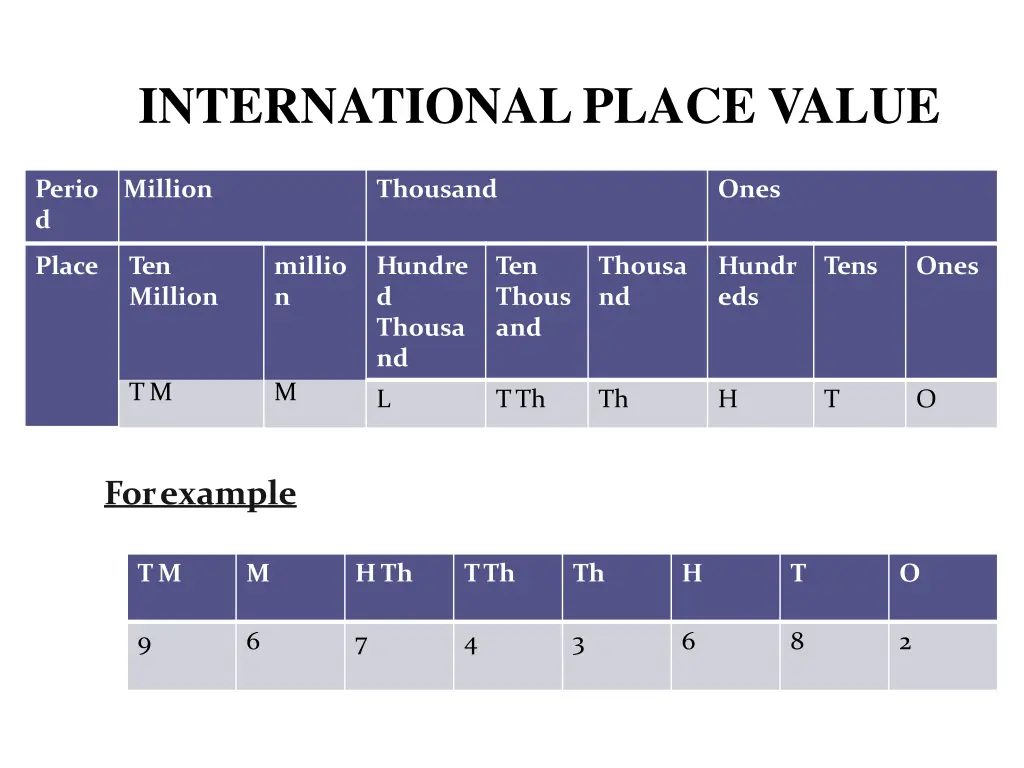 INTERNATIONAL PLACE VALUE

| Period | Million | | Thousand | | | Ones | | |
|---|---|---|---|---|---|---|---|---|
| Place | Ten Million | million | Hundred Thousand | Ten Thousand | Thousand | Hundreds | Tens | Ones |
| | T M | M | L | T Th | Th | H | T | O |

For example

| T M | M | H Th | T Th | Th | H | T | O |
|---|---|---|---|---|---|---|---|
| 9 | 6 | 7 | 4 | 3 | 6 | 8 | 2 |